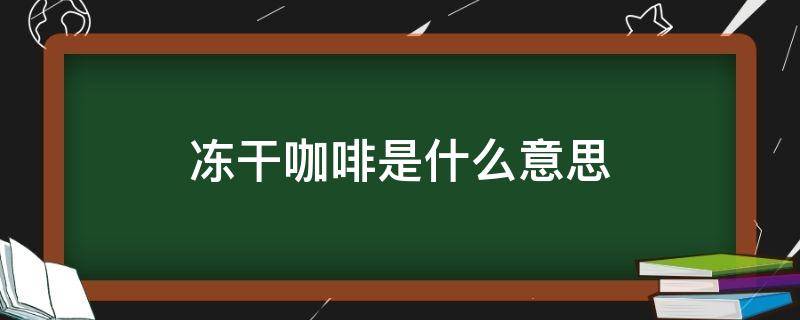 冻干咖啡是什么意思